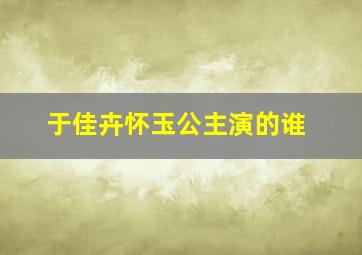 于佳卉怀玉公主演的谁